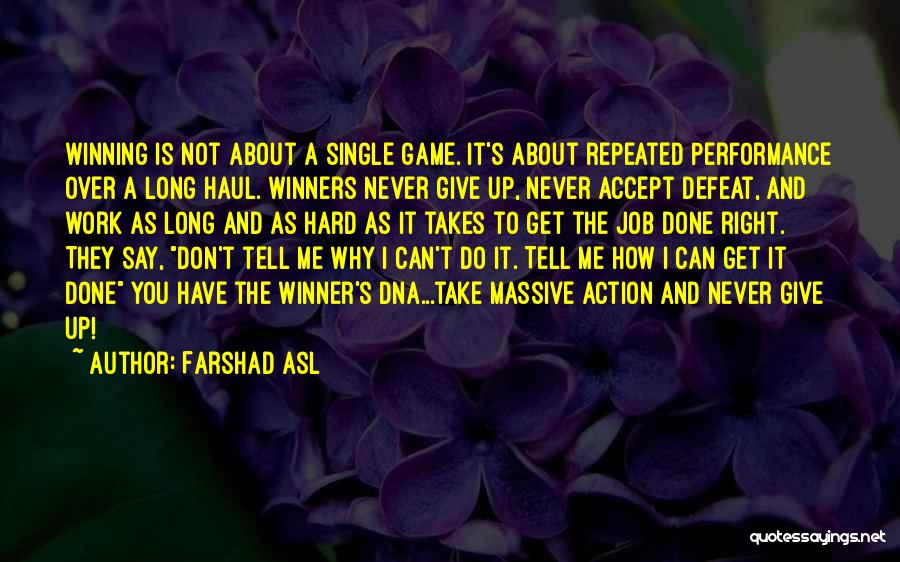 WINNING IS NOT ABOUT A SINGLE GAME. IT'S ABOUT REPEATED PERFORMANCE OVER A LONG HAUL. WINNERS NEVER GIVE UP, NEVER ACCEPT DEFEAT, AND WORK AS LONG AND AS HARD AS IT TAKES TO GET THE JOB DONE RIGHT. THEY SAY, "DON'T TELL ME WHY I CAN'T DO IT. TELL ME HOW I CAN GET IT DONE" YOU HAVE THE WINNER'S DNA...TAKE MASSIVE ACTION AND NEVER GIVE UP!

~ AUTHOR: FARSHAD ASL

quotessayings.net